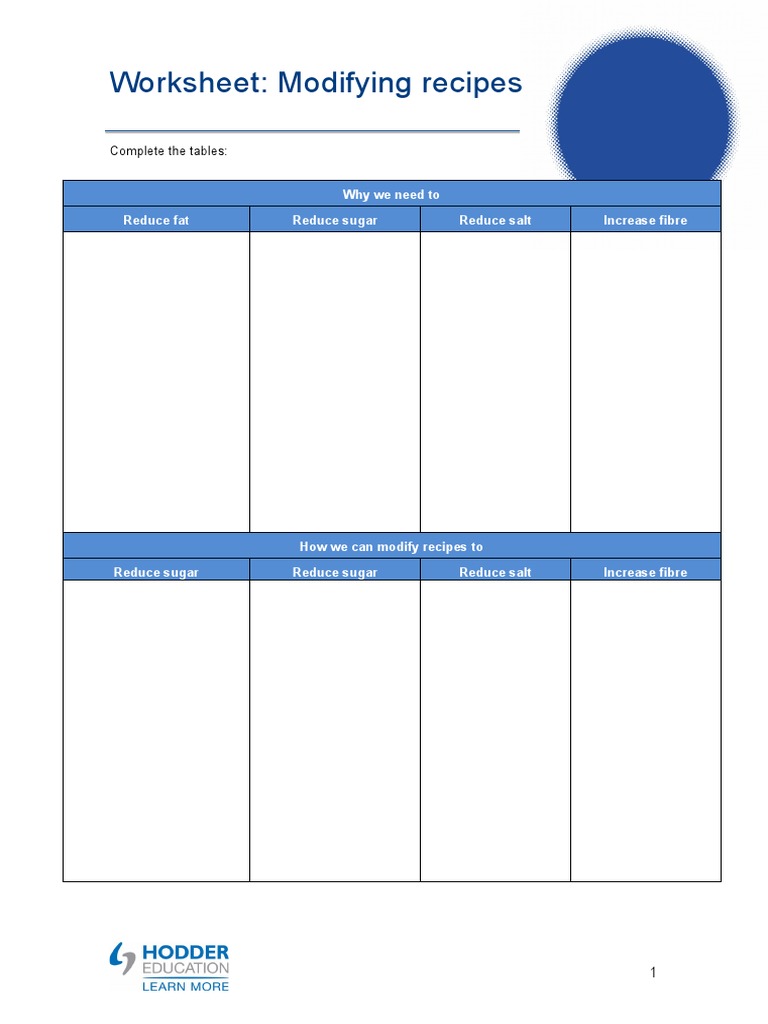 Worksheet: Modifying recipes

Complete the tables:

| Why we need to | | | |
|---|---|---|---|
| Reduce fat | Reduce sugar | Reduce salt | Increase fibre |
| | | | |

| How we can modify recipes to | | | |
|---|---|---|---|
| Reduce sugar | Reduce sugar | Reduce salt | Increase fibre |
| | | | |

HODDER EDUCATION
LEARN MORE

1